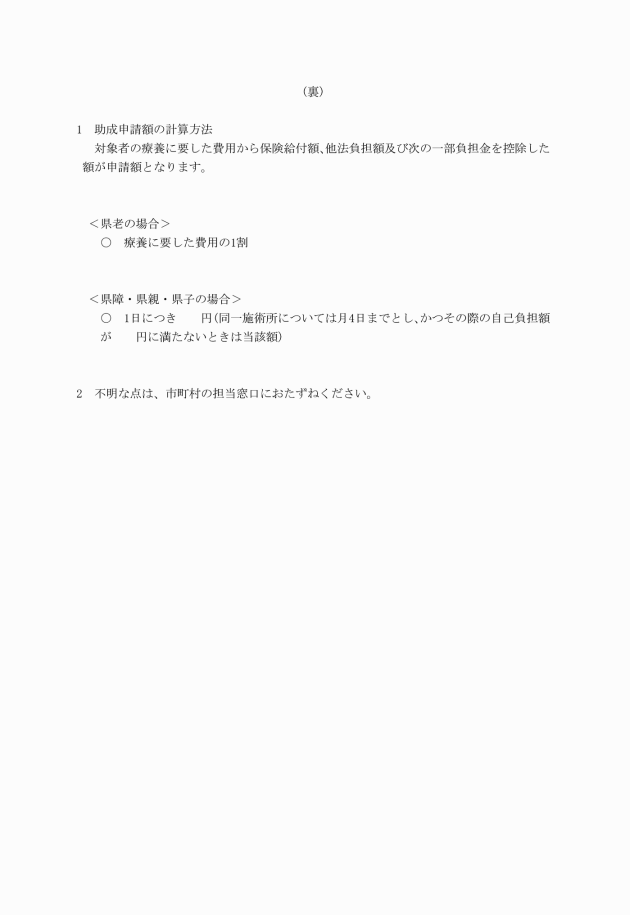 （裏）

1　助成申請額の計算方法
　対象者の療養に要した費用から保険給付額、他法負担額及び次の一部負担金を控除した額が申請額となります。

＜県老の場合＞
　○　療養に要した費用の1割

＜県障・県親・県子の場合＞
　○　1日につき　　円（同一施術所については月4日までとし、かつその際の自己負担額が　　円に満たないときは当該額）

2　不明な点は、市町村の担当窓口におたずねください。